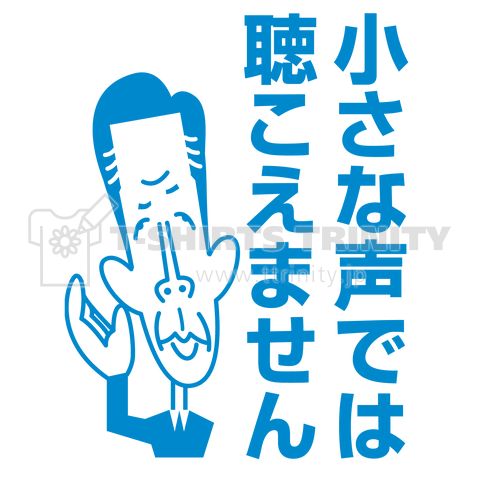 小さな声では
聴こえません

T-SHIRTS TRINITY
www.ttrinity.jp